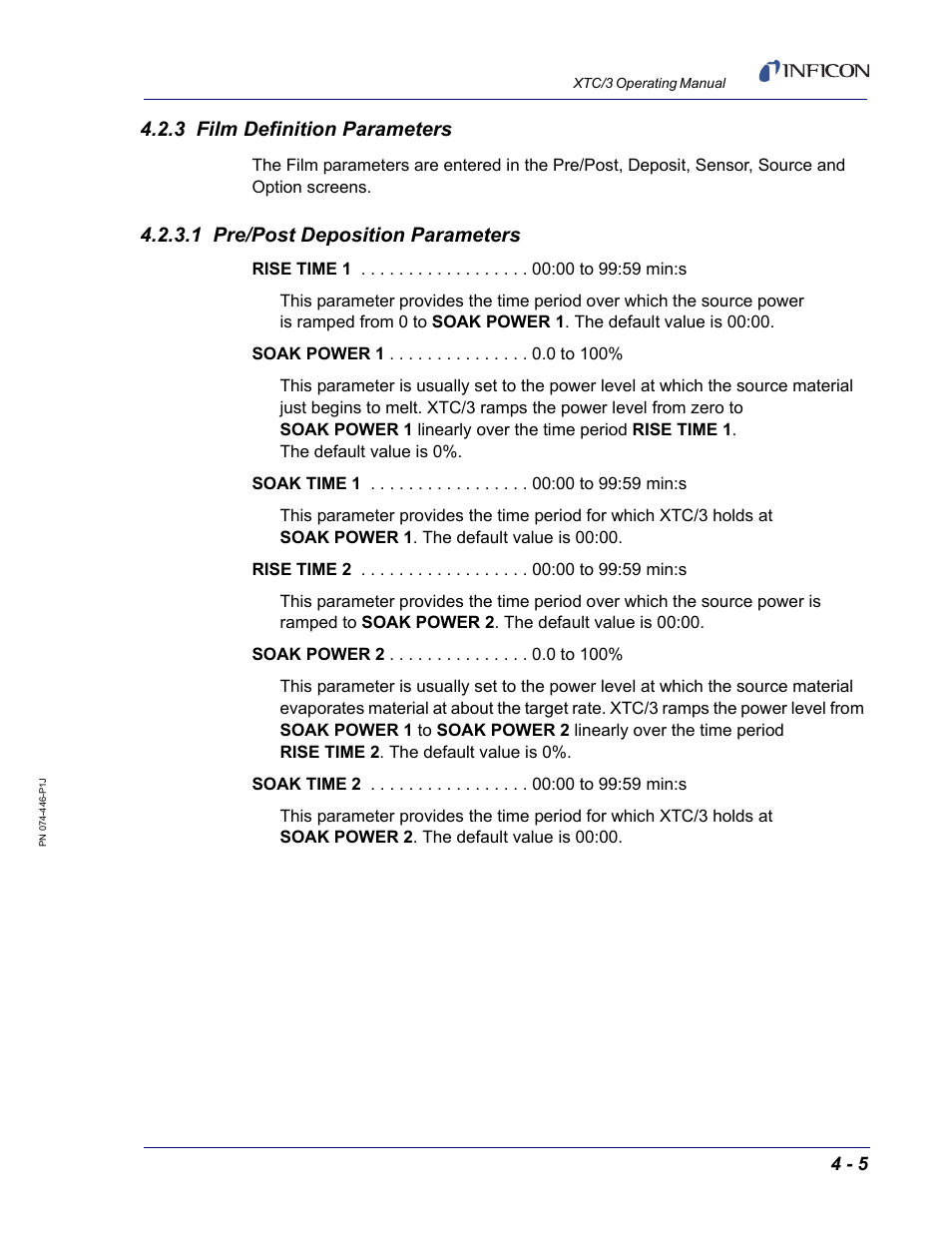 XTC/3 Operating Manual

INFICON

4.2.3 Film Definition Parameters

The Film parameters are entered in the Pre/Post, Deposit, Sensor, Source and Option screens.

4.2.3.1 Pre/Post Deposition Parameters

RISE TIME 1 . . . . . . . . . . . . . . . . . . 00:00 to 99:59 min:s

This parameter provides the time period over which the source power is ramped from 0 to SOAK POWER 1. The default value is 00:00.

SOAK POWER 1 . . . . . . . . . . . . . . . 0.0 to 100%

This parameter is usually set to the power level at which the source material just begins to melt. XTC/3 ramps the power level from zero to SOAK POWER 1 linearly over the time period RISE TIME 1. The default value is 0%.

SOAK TIME 1 . . . . . . . . . . . . . . . . . 00:00 to 99:59 min:s

This parameter provides the time period for which XTC/3 holds at SOAK POWER 1. The default value is 00:00.

RISE TIME 2 . . . . . . . . . . . . . . . . . . 00:00 to 99:59 min:s

This parameter provides the time period over which the source power is ramped to SOAK POWER 2. The default value is 00:00.

SOAK POWER 2 . . . . . . . . . . . . . . . 0.0 to 100%

This parameter is usually set to the power level at which the source material evaporates material at about the target rate. XTC/3 ramps the power level from SOAK POWER 1 to SOAK POWER 2 linearly over the time period RISE TIME 2. The default value is 0%.

SOAK TIME 2 . . . . . . . . . . . . . . . . . 00:00 to 99:59 min:s

This parameter provides the time period for which XTC/3 holds at SOAK POWER 2. The default value is 00:00.

PN 074-446-P1J

4 - 5